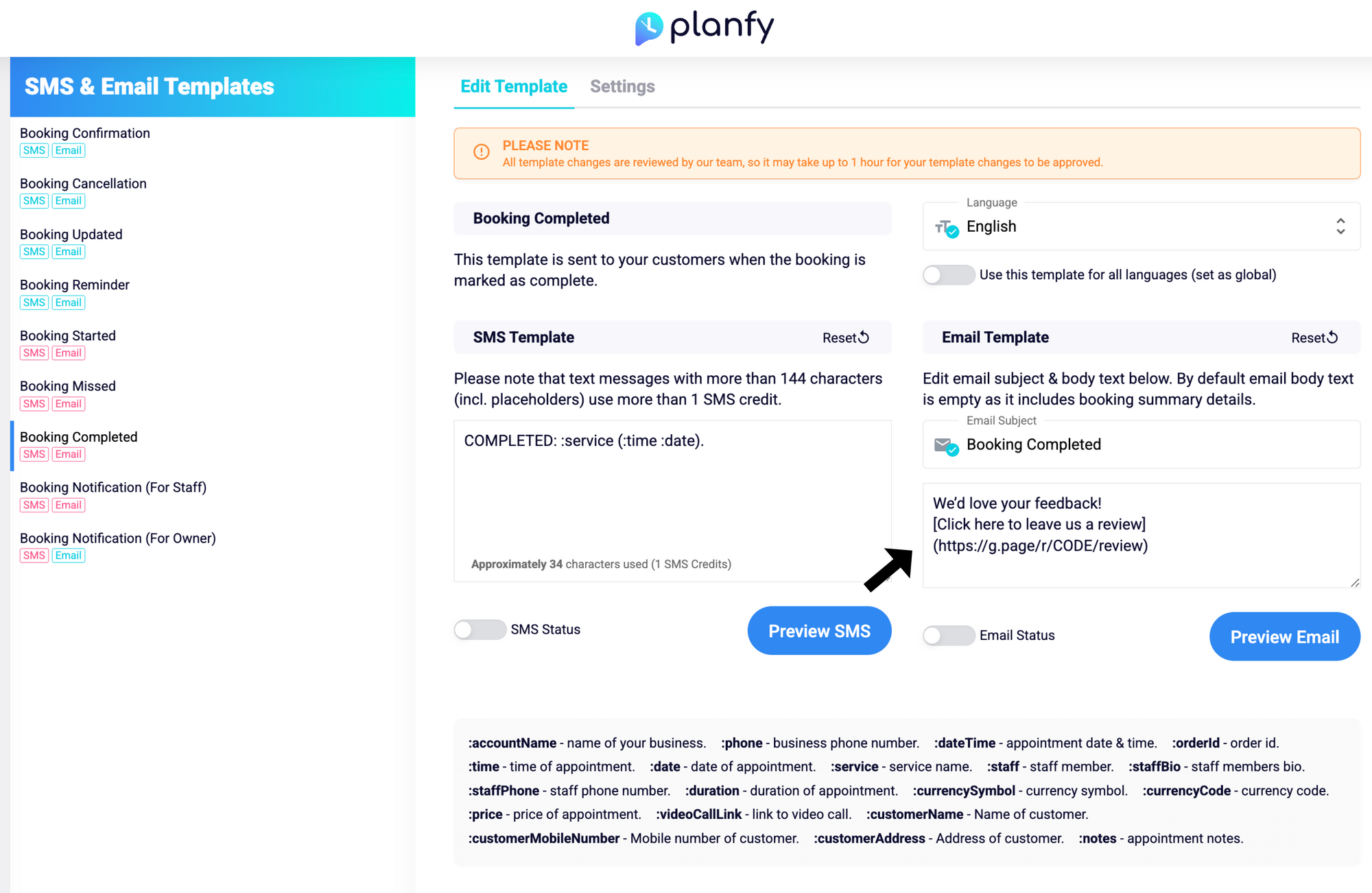 planfy

SMS & Email Templates

Booking Confirmation
SMS Email

Booking Cancellation
SMS Email

Booking Updated
SMS Email

Booking Reminder
SMS Email

Booking Started
SMS Email

Booking Missed
SMS Email

Booking Completed
SMS Email

Booking Notification (For Staff)
SMS Email

Booking Notification (For Owner)
SMS Email

Edit Template Settings

PLEASE NOTE
All template changes are reviewed by our team, so it may take up to 1 hour for your template changes to be approved.

Booking Completed

This template is sent to your customers when the booking is marked as complete.

Language
English

Use this template for all languages (set as global)

SMS Template Reset

Please note that text messages with more than 144 characters (incl. placeholders) use more than 1 SMS credit.

COMPLETED: :service (:time :date).

Approximately 34 characters used (1 SMS Credits)

SMS Status

Preview SMS

Email Template Reset

Edit email subject & body text below. By default email body text is empty as it includes booking summary details.

Email Subject
Booking Completed

We'd love your feedback!
[Click here to leave us a review]
(https://g.page/r/CODE/review)

Email Status

Preview Email

:accountName - name of your business. :phone - business phone number. :dateTime - appointment date & time. :orderId - order id. :time - time of appointment. :date - date of appointment. :service - service name. :staff - staff member. :staffBio - staff members bio. :staffPhone - staff phone number. :duration - duration of appointment. :currencySymbol - currency symbol. :currencyCode - currency code. :price - price of appointment. :videoCallLink - link to video call. :customerName - Name of customer. :customerMobileNumber - Mobile number of customer. :customerAddress - Address of customer. :notes - appointment notes.